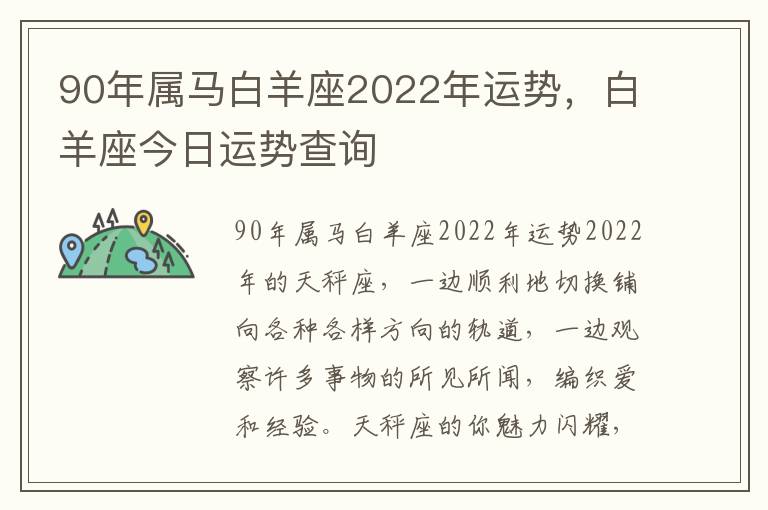 90年属马白羊座2022年运势，白羊座今日运势查询

90年属马白羊座2022年运势2022年的天秤座，一边顺利地切换铺向各种各样方向的轨道，一边观察许多事物的所见所闻，编织爱和经验。天秤座的你魅力闪耀，